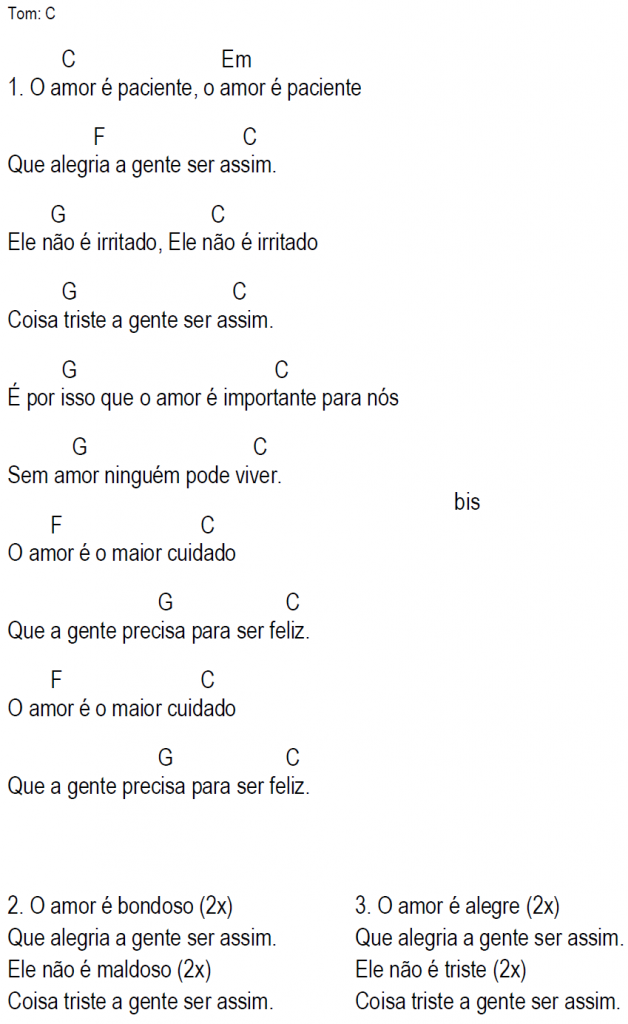 Tom: C

C Em
1. O amor é paciente, o amor é paciente

F C
Que alegria a gente ser assim.

G C
Ele não é irritado, Ele não é irritado

G C
Coisa triste a gente ser assim.

G C
É por isso que o amor é importante para nós

G C
Sem amor ninguém pode viver.

bis

F C
O amor é o maior cuidado

G C
Que a gente precisa para ser feliz.

F C
O amor é o maior cuidado

G C
Que a gente precisa para ser feliz.

2. O amor é bondoso (2x)
Que alegria a gente ser assim.
Ele não é maldoso (2x)
Coisa triste a gente ser assim.

3. O amor é alegre (2x)
Que alegria a gente ser assim.
Ele não é triste (2x)
Coisa triste a gente ser assim.